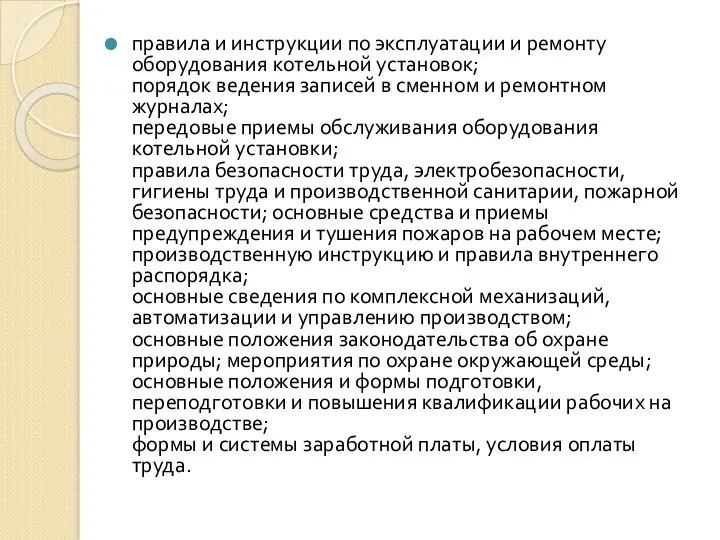 правила и инструкции по эксплуатации и ремонту оборудования котельной установок;
порядок ведения записей в сменном и ремонтном журналах;
передовые приемы обслуживания оборудования котельной установки;
правила безопасности труда, электробезопасности, гигиены труда и производственной санитарии, пожарной безопасности; основные средства и приемы предупреждения и тушения пожаров на рабочем месте;
производственную инструкцию и правила внутреннего распорядка;
основные сведения по комплексной механизаций, автоматизации и управлению производством;
основные положения законодательства об охране природы; мероприятия по охране окружающей среды;
основные положения и формы подготовки, переподготовки и повышения квалификации рабочих на производстве;
формы и системы заработной платы, условия оплаты труда.